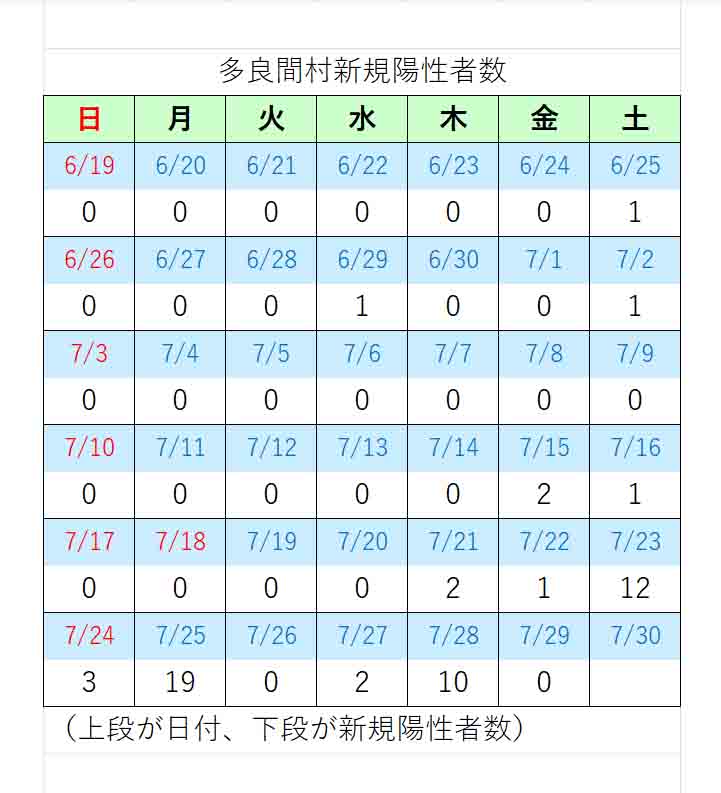 多良間村新規陽性者数

| 日 | 月 | 火 | 水 | 木 | 金 | 土 |
|---|---|---|---|---|---|---|
| 6/19 | 6/20 | 6/21 | 6/22 | 6/23 | 6/24 | 6/25 |
| 0 | 0 | 0 | 0 | 0 | 0 | 1 |
| 6/26 | 6/27 | 6/28 | 6/29 | 6/30 | 7/1 | 7/2 |
| 0 | 0 | 0 | 1 | 0 | 0 | 1 |
| 7/3 | 7/4 | 7/5 | 7/6 | 7/7 | 7/8 | 7/9 |
| 0 | 0 | 0 | 0 | 0 | 0 | 0 |
| 7/10 | 7/11 | 7/12 | 7/13 | 7/14 | 7/15 | 7/16 |
| 0 | 0 | 0 | 0 | 0 | 2 | 1 |
| 7/17 | 7/18 | 7/19 | 7/20 | 7/21 | 7/22 | 7/23 |
| 0 | 0 | 0 | 0 | 2 | 1 | 12 |
| 7/24 | 7/25 | 7/26 | 7/27 | 7/28 | 7/29 | 7/30 |
| 3 | 19 | 0 | 2 | 10 | 0 | |

（上段が日付、下段が新規陽性者数）